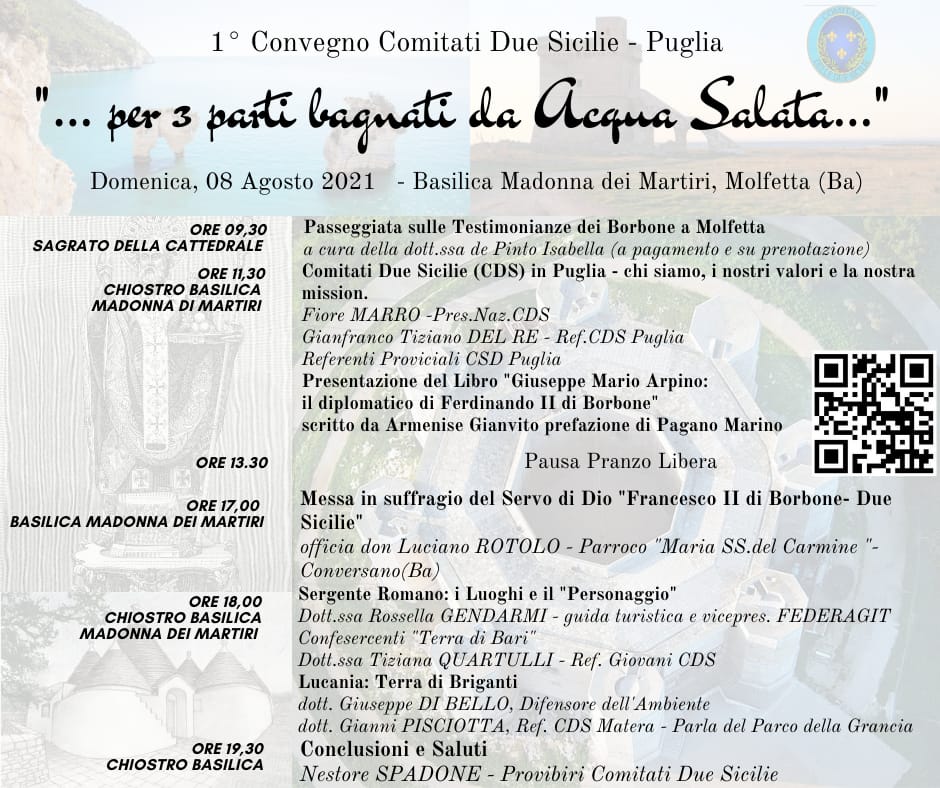 1° Convegno Comitati Due Sicilie - Puglia

"... per 3 parti bagnati da Acqua Salata..."

Domenica, 08 Agosto 2021 - Basilica Madonna dei Martiri, Molfetta (Ba)

ORE 09,30
SAGRATO DELLA CATTEDRALE

Passeggiata sulle Testimonianze dei Borbone a Molfetta
a cura della dott.ssa de Pinto Isabella (a pagamento e su prenotazione)

ORE 11,30
CHIOSTRO BASILICA
MADONNA DI MARTIRI

Comitati Due Sicilie (CDS) in Puglia - chi siamo, i nostri valori e la nostra mission.
Fiore MARRO -Pres.Naz.CDS
Gianfranco Tiziano DEL RE - Ref.CDS Puglia
Referenti Proviciali CSD Puglia
Presentazione del Libro "Giuseppe Mario Arpino: il diplomatico di Ferdinando II di Borbone"
scritto da Armenise Gianvito prefazione di Pagano Marino

ORE 13.30

Pausa Pranzo Libera

ORE 17,00
BASILICA MADONNA DEI MARTIRI

Messa in suffragio del Servo di Dio "Francesco II di Borbone- Due Sicilie"
officia don Luciano ROTOLO - Parroco "Maria SS.del Carmine "- Conversano(Ba)

ORE 18,00
CHIOSTRO BASILICA
MADONNA DEI MARTIRI

Sergente Romano: i Luoghi e il "Personaggio"
Dott.ssa Rossella GENDARMI - guida turistica e vicepres. FEDERAGIT Confesercenti "Terra di Bari"
Dott.ssa Tiziana QUARTULLI - Ref. Giovani CDS
Lucania: Terra di Briganti
dott. Giuseppe DI BELLO, Difensore dell'Ambiente
dott. Gianni PISCIOTTA, Ref. CDS Matera - Parla del Parco della Grancia

ORE 19,30
CHIOSTRO BASILICA

Conclusioni e Saluti
Nestore SPADONE - Provibiri Comitati Due Sicilie